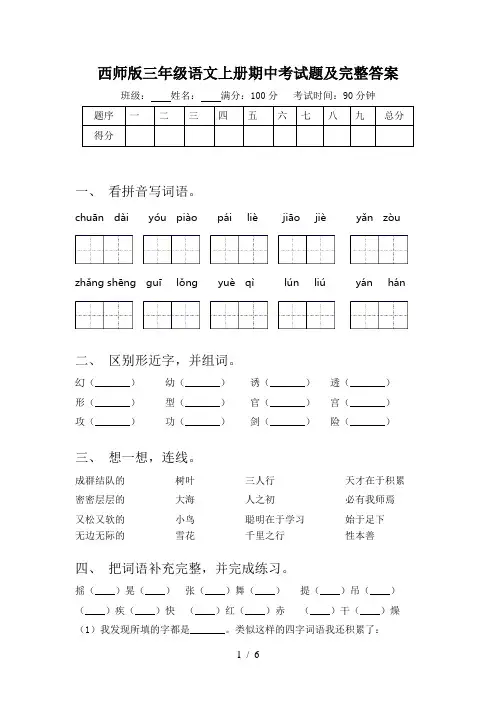 西师版三年级语文上册期中考试题及完整答案

班级：____姓名：____满分：100 分 考试时间：90 分钟

| 题序 | 一 | 二 | 三 | 四 | 五 | 六 | 七 | 八 | 九 | 总分 |
|---|---|---|---|---|---|---|---|---|---|---|
| 得分 | | | | | | | | | | |

一、 看拼音写词语。

chuān dài　yóu piào　pái liè　jiāo jiè　yǎn zòu

zhǎng shēng　guī lǒng　yuè qì　lún liú　yán hán

二、 区别形近字，并组词。

幻（______）　幼（______）　诱（______）　透（______）

形（______）　型（______）　官（______）　宫（______）

攻（______）　功（______）　剑（______）　险（______）

三、 想一想，连线。

成群结队的　树叶　三人行　天才在于积累

密密层层的　大海　人之初　必有我师焉

又松又软的　小鸟　聪明在于学习　始于足下

无边无际的　雪花　千里之行　性本善

四、 把词语补充完整，并完成练习。

摇（____）晃（____）　张（____）舞（____）　提（____）吊（____）

（____）疾（____）快　（____）红（____）赤　（____）干（____）燥

（1）我发现所填的字都是______。类似这样的四字词语我还积累了：

1 / 6